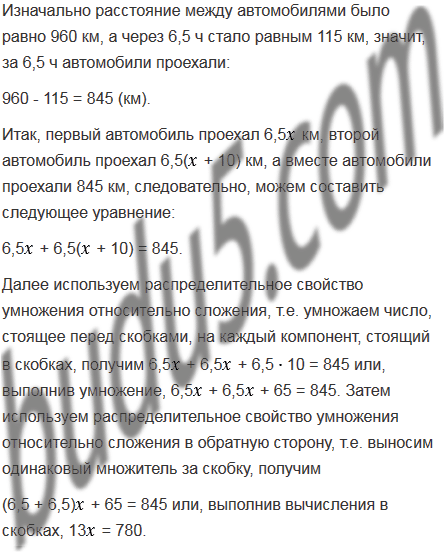 Изначально расстояние между автомобилями было равно 960 км, а через 6,5 ч стало равным 115 км, значит, за 6,5 ч автомобили проехали:

960 - 115 = 845 (км).

Итак, первый автомобиль проехал $6,5x$ км, второй автомобиль проехал $6,5(x + 10)$ км, а вместе автомобили проехали 845 км, следовательно, можем составить следующее уравнение:

$6,5x + 6,5(x + 10) = 845$.

Далее используем распределительное свойство умножения относительно сложения, т.е. умножаем число, стоящее перед скобками, на каждый компонент, стоящий в скобках, получим $6,5x + 6,5x + 6,5 \cdot 10 = 845$ или, выполнив умножение, $6,5x + 6,5x + 65 = 845$. Затем используем распределительное свойство умножения относительно сложения в обратную сторону, т.е. выносим одинаковый множитель за скобку, получим

$(6,5 + 6,5)x + 65 = 845$ или, выполнив вычисления в скобках, $13x = 780$.

budu5.com